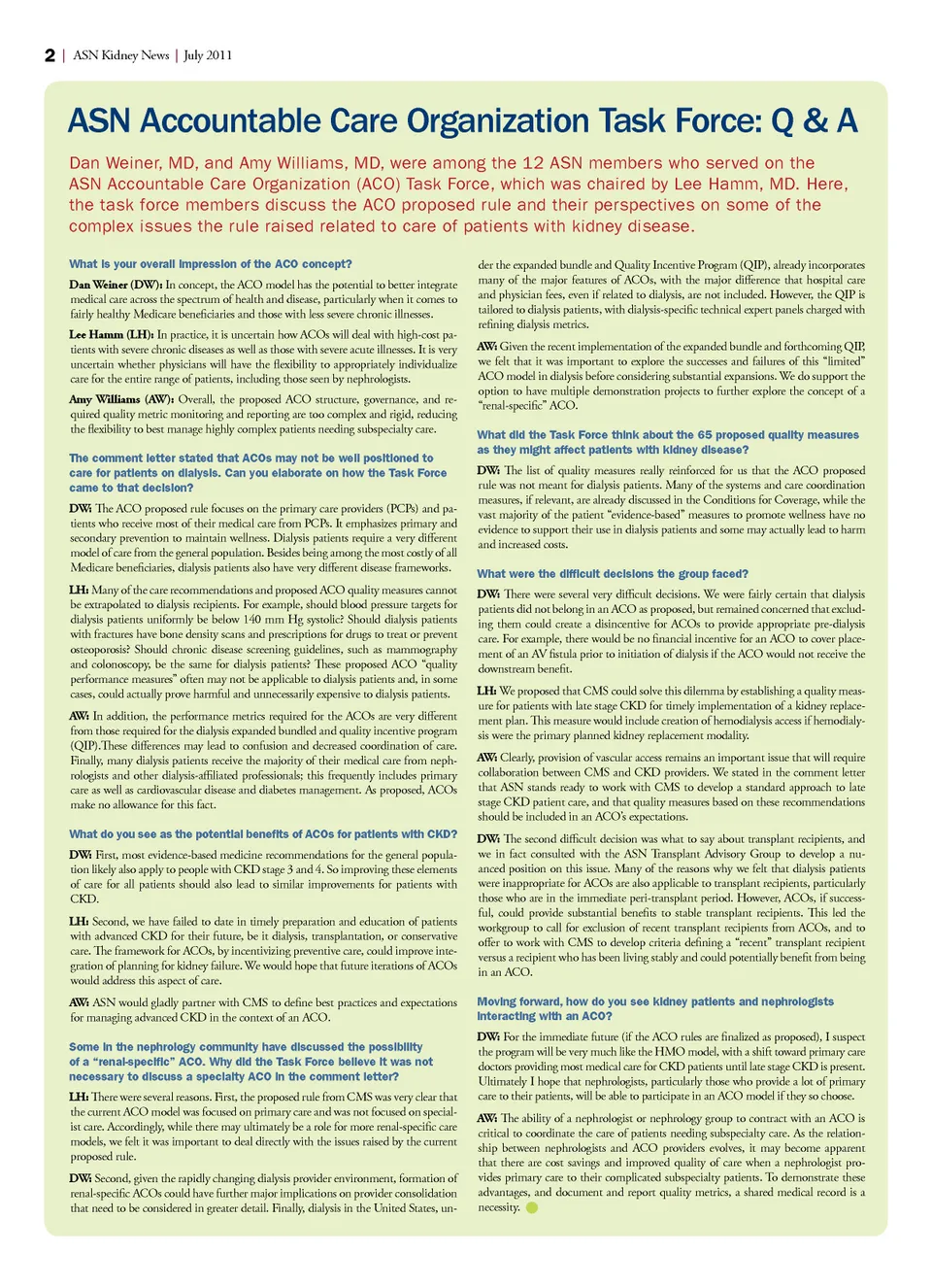 2 | ASN Kidney News | July 2011

ASN Accountable Care Organization Task Force: Q & A

Dan Weiner, MD, and Amy Williams, MD, were among the 12 ASN members who served on the ASN Accountable Care Organization (ACO) Task Force, which was chaired by Lee Hamm, MD. Here, the task force members discuss the ACO proposed rule and their perspectives on some of the complex issues the rule raised related to care of patients with kidney disease.

What is your overall impression of the ACO concept?

Dan Weiner (DW): In concept, the ACO model has the potential to better integrate medical care across the spectrum of health and disease, particularly when it comes to fairly healthy Medicare beneficiaries and those with less severe chronic illnesses.

Lee Hamm (LH): In practice, it is uncertain how ACOs will deal with high-cost patients with severe chronic diseases as well as those with severe acute illnesses. It is very uncertain whether physicians will have the flexibility to appropriately individualize care for the entire range of patients, including those seen by nephrologists.

Amy Williams (AW): Overall, the proposed ACO structure, governance, and required quality metric monitoring and reporting are too complex and rigid, reducing the flexibility to best manage highly complex patients needing subspecialty care.

The comment letter stated that ACOs may not be well positioned to care for patients on dialysis. Can you elaborate on how the Task Force came to that decision?

DW: The ACO proposed rule focuses on the primary care providers (PCPs) and patients who receive most of their medical care from PCPs. It emphasizes primary and secondary prevention to maintain wellness. Dialysis patients require a very different model of care from the general population. Besides being among the most costly of all Medicare beneficiaries, dialysis patients also have very different disease frameworks.

LH: Many of the care recommendations and proposed ACO quality measures cannot be extrapolated to dialysis recipients. For example, should blood pressure targets for dialysis patients uniformly be below 140 mm Hg systolic? Should dialysis patients with fractures have bone density scans and prescriptions for drugs to treat or prevent osteoporosis? Should chronic disease screening guidelines, such as mammography and colonoscopy, be the same for dialysis patients? These proposed ACO "quality performance measures" often may not be applicable to dialysis patients and, in some cases, could actually prove harmful and unnecessarily expensive to dialysis patients.

AW: In addition, the performance metrics required for the ACOs are very different from those required for the dialysis expanded bundled and quality incentive program (QIP).These differences may lead to confusion and decreased coordination of care. Finally, many dialysis patients receive the majority of their medical care from nephrologists and other dialysis-affiliated professionals; this frequently includes primary care as well as cardiovascular disease and diabetes management. As proposed, ACOs make no allowance for this fact.

What do you see as the potential benefits of ACOs for patients with CKD?

DW: First, most evidence-based medicine recommendations for the general population likely also apply to people with CKD stage 3 and 4. So improving these elements of care for all patients should also lead to similar improvements for patients with CKD.

LH: Second, we have failed to date in timely preparation and education of patients with advanced CKD for their future, be it dialysis, transplantation, or conservative care. The framework for ACOs, by incentivizing preventive care, could improve integration of planning for kidney failure. We would hope that future iterations of ACOs would address this aspect of care.

AW: ASN would gladly partner with CMS to define best practices and expectations for managing advanced CKD in the context of an ACO.

Some in the nephrology community have discussed the possibility of a "renal-specific" ACO. Why did the Task Force believe it was not necessary to discuss a specialty ACO in the comment letter?

LH: There were several reasons. First, the proposed rule from CMS was very clear that the current ACO model was focused on primary care and was not focused on specialist care. Accordingly, while there may ultimately be a role for more renal-specific care models, we felt it was important to deal directly with the issues raised by the current proposed rule.

DW: Second, given the rapidly changing dialysis provider environment, formation of renal-specific ACOs could have further major implications on provider consolidation that need to be considered in greater detail. Finally, dialysis in the United States, under the expanded bundle and Quality Incentive Program (QIP), already incorporates many of the major features of ACOs, with the major difference that hospital care and physician fees, even if related to dialysis, are not included. However, the QIP is tailored to dialysis patients, with dialysis-specific technical expert panels charged with refining dialysis metrics.

AW: Given the recent implementation of the expanded bundle and forthcoming QIP, we felt that it was important to explore the successes and failures of this "limited" ACO model in dialysis before considering substantial expansions. We do support the option to have multiple demonstration projects to further explore the concept of a "renal-specific" ACO.

What did the Task Force think about the 65 proposed quality measures as they might affect patients with kidney disease?

DW: The list of quality measures really reinforced for us that the ACO proposed rule was not meant for dialysis patients. Many of the systems and care coordination measures, if relevant, are already discussed in the Conditions for Coverage, while the vast majority of the patient "evidence-based" measures to promote wellness have no evidence to support their use in dialysis patients and some may actually lead to harm and increased costs.

What were the difficult decisions the group faced?

DW: There were several very difficult decisions. We were fairly certain that dialysis patients did not belong in an ACO as proposed, but remained concerned that excluding them could create a disincentive for ACOs to provide appropriate pre-dialysis care. For example, there would be no financial incentive for an ACO to cover placement of an AV fistula prior to initiation of dialysis if the ACO would not receive the downstream benefit.

LH: We proposed that CMS could solve this dilemma by establishing a quality measure for patients with late stage CKD for timely implementation of a kidney replacement plan. This measure would include creation of hemodialysis access if hemodialysis were the primary planned kidney replacement modality.

AW: Clearly, provision of vascular access remains an important issue that will require collaboration between CMS and CKD providers. We stated in the comment letter that ASN stands ready to work with CMS to develop a standard approach to late stage CKD patient care, and that quality measures based on these recommendations should be included in an ACO's expectations.

DW: The second difficult decision was what to say about transplant recipients, and we in fact consulted with the ASN Transplant Advisory Group to develop a nuanced position on this issue. Many of the reasons why we felt that dialysis patients were inappropriate for ACOs are also applicable to transplant recipients, particularly those who are in the immediate peri-transplant period. However, ACOs, if successful, could provide substantial benefits to stable transplant recipients. This led the workgroup to call for exclusion of recent transplant recipients from ACOs, and to offer to work with CMS to develop criteria defining a "recent" transplant recipient versus a recipient who has been living stably and could potentially benefit from being in an ACO.

Moving forward, how do you see kidney patients and nephrologists interacting with an ACO?

DW: For the immediate future (if the ACO rules are finalized as proposed), I suspect the program will be very much like the HMO model, with a shift toward primary care doctors providing most medical care for CKD patients until late stage CKD is present. Ultimately I hope that nephrologists, particularly those who provide a lot of primary care to their patients, will be able to participate in an ACO model if they so choose.

AW: The ability of a nephrologist or nephrology group to contract with an ACO is critical to coordinate the care of patients needing subspecialty care. As the relationship between nephrologists and ACO providers evolves, it may become apparent that there are cost savings and improved quality of care when a nephrologist provides primary care to their complicated subspecialty patients. To demonstrate these advantages, and document and report quality metrics, a shared medical record is a necessity.